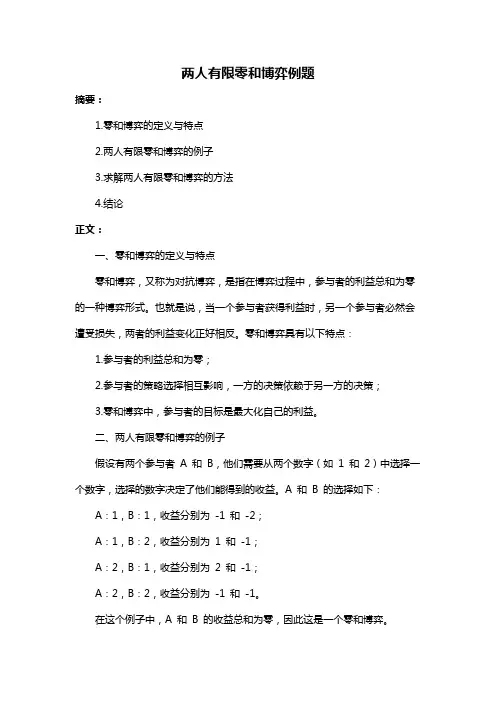 两人有限零和博弈例题

摘要：

1.零和博弈的定义与特点

2.两人有限零和博弈的例子

3.求解两人有限零和博弈的方法

4.结论

正文：

一、零和博弈的定义与特点

零和博弈，又称为对抗博弈，是指在博弈过程中，参与者的利益总和为零的一种博弈形式。也就是说，当一个参与者获得利益时，另一个参与者必然会遭受损失，两者的利益变化正好相反。零和博弈具有以下特点：

1.参与者的利益总和为零；

2.参与者的策略选择相互影响，一方的决策依赖于另一方的决策；

3.零和博弈中，参与者的目标是最大化自己的利益。

二、两人有限零和博弈的例子

假设有两个参与者 A 和 B，他们需要从两个数字（如 1 和 2）中选择一个数字，选择的数字决定了他们能得到的收益。A 和 B 的选择如下：

A：1，B：1，收益分别为 -1 和 -2；

A：1，B：2，收益分别为 1 和 -1；

A：2，B：1，收益分别为 2 和 -1；

A：2，B：2，收益分别为 -1 和 -1。

在这个例子中，A 和 B 的收益总和为零，因此这是一个零和博弈。